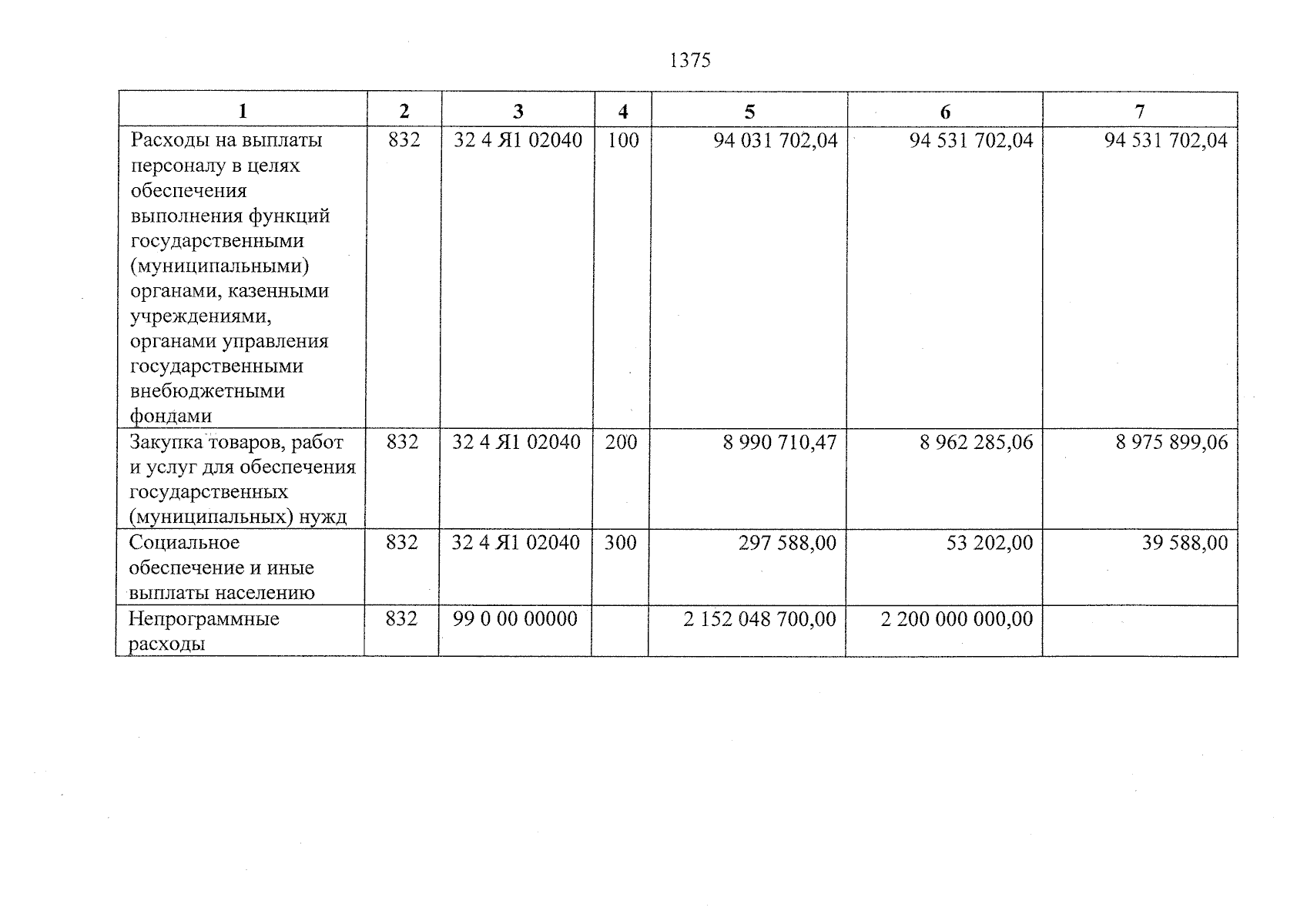 1375

| 1 | 2 | 3 | 4 | 5 | 6 | 7 |
|---|---|---|---|---|---|---|
| Расходы на выплаты персоналу в целях обеспечения выполнения функций государственными (муниципальными) органами, казенными учреждениями, органами управления государственными внебюджетными фондами | 832 | 32 4 Я1 02040 | 100 | 94 031 702,04 | 94 531 702,04 | 94 531 702,04 |
| Закупка товаров, работ и услуг для обеспечения государственных (муниципальных) нужд | 832 | 32 4 Я1 02040 | 200 | 8 990 710,47 | 8 962 285,06 | 8 975 899,06 |
| Социальное обеспечение и иные выплаты населению | 832 | 32 4 Я1 02040 | 300 | 297 588,00 | 53 202,00 | 39 588,00 |
| Непрограммные расходы | 832 | 99 0 00 00000 | | 2 152 048 700,00 | 2 200 000 000,00 | |